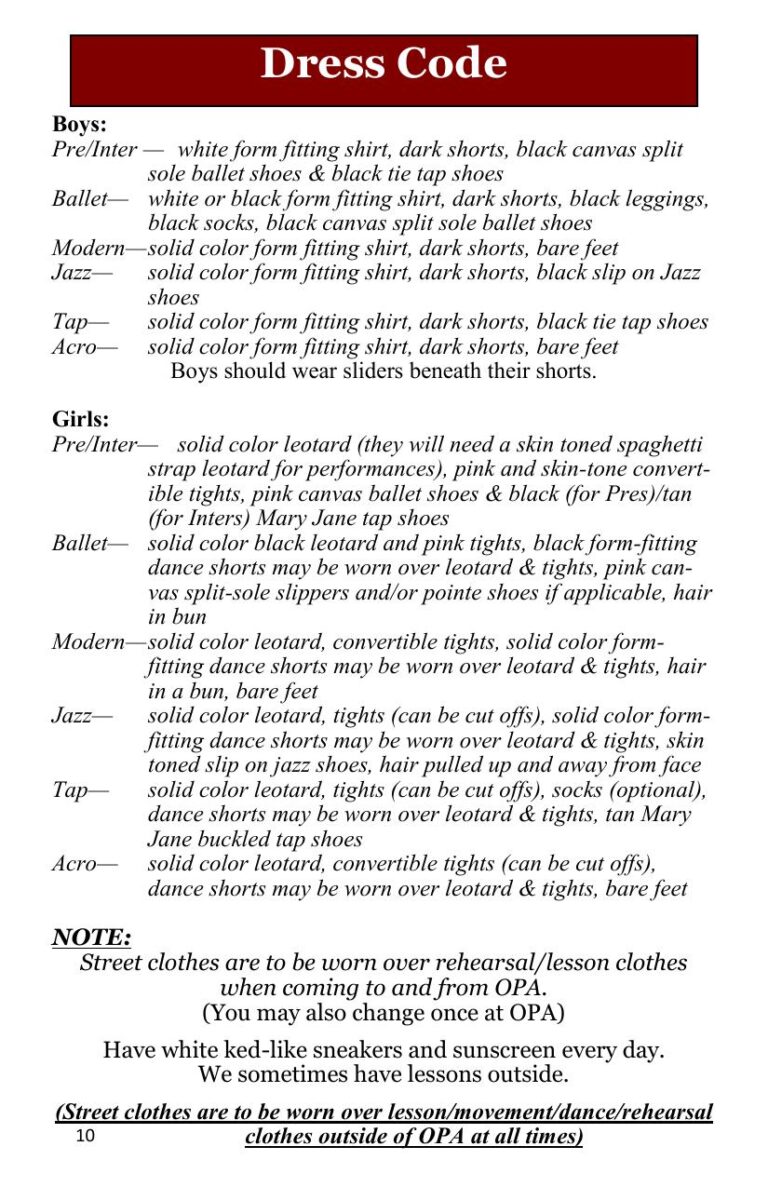 Dress Code

Boys:
Pre/Inter — white form fitting shirt, dark shorts, black canvas split sole ballet shoes & black tie tap shoes
Ballet— white or black form fitting shirt, dark shorts, black leggings, black socks, black canvas split sole ballet shoes
Modern—solid color form fitting shirt, dark shorts, bare feet
Jazz— solid color form fitting shirt, dark shorts, black slip on Jazz shoes
Tap— solid color form fitting shirt, dark shorts, black tie tap shoes
Acro— solid color form fitting shirt, dark shorts, bare feet
Boys should wear sliders beneath their shorts.

Girls:
Pre/Inter— solid color leotard (they will need a skin toned spaghetti strap leotard for performances), pink and skin-tone convertible tights, pink canvas ballet shoes & black (for Pres)/tan (for Inters) Mary Jane tap shoes
Ballet— solid color black leotard and pink tights, black form-fitting dance shorts may be worn over leotard & tights, pink canvas split-sole slippers and/or pointe shoes if applicable, hair in bun
Modern—solid color leotard, convertible tights, solid color form-fitting dance shorts may be worn over leotard & tights, hair in a bun, bare feet
Jazz— solid color leotard, tights (can be cut offs), solid color form-fitting dance shorts may be worn over leotard & tights, skin toned slip on jazz shoes, hair pulled up and away from face
Tap— solid color leotard, tights (can be cut offs), socks (optional), dance shorts may be worn over leotard & tights, tan Mary Jane buckled tap shoes
Acro— solid color leotard, convertible tights (can be cut offs), dance shorts may be worn over leotard & tights, bare feet

NOTE:
Street clothes are to be worn over rehearsal/lesson clothes when coming to and from OPA.
(You may also change once at OPA)

Have white ked-like sneakers and sunscreen every day.
We sometimes have lessons outside.

(Street clothes are to be worn over lesson/movement/dance/rehearsal clothes outside of OPA at all times)

10